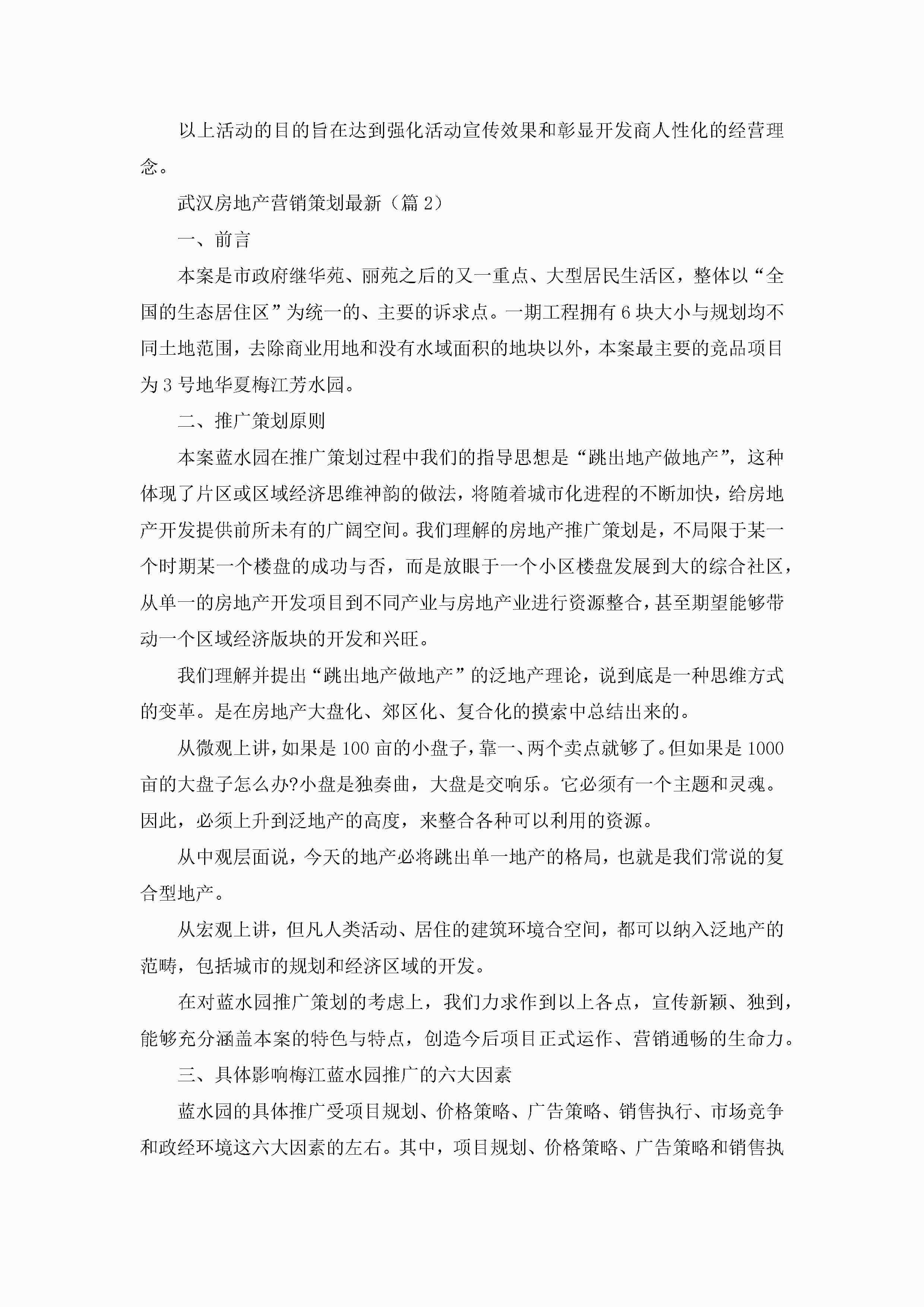 以上活动的目的旨在达到强化活动宣传效果和彰显开发商人性化的经营理念。

武汉房地产营销策划最新（篇 2）

一、前言

本案是市政府继华苑、丽苑之后的又一重点、大型居民生活区，整体以“全国的生态居住区”为统一的、主要的诉求点。一期工程拥有 6 块大小与规划均不同土地范围，去除商业用地和没有水域面积的地块以外，本案最主要的竞品项目为 3 号地华夏梅江芳水园。

二、推广策划原则

本案蓝水园在推广策划过程中我们的指导思想是“跳出地产做地产”，这种体现了片区或区域经济思维神韵的做法，将随着城市化进程的不断加快，给房地产开发提供前所未有的广阔空间。我们理解的房地产推广策划是，不局限于某一个时期某一个楼盘的成功与否，而是放眼于一个小区楼盘发展到大的综合社区，从单一的房地产开发项目到不同产业与房地产业进行资源整合，甚至期望能够带动一个区域经济版块的开发和兴旺。

我们理解并提出“跳出地产做地产”的泛地产理论，说到底是一种思维方式的变革。是在房地产大盘化、郊区化、复合化的摸索中总结出来的。

从微观上讲，如果是 100 亩的小盘子，靠一、两个卖点就够了。但如果是 1000 亩的大盘子怎么办?小盘是独奏曲，大盘是交响乐。它必须有一个主题和灵魂。因此，必须上升到泛地产的高度，来整合各种可以利用的资源。

从中观层面说，今天的地产必将跳出单一地产的格局，也就是我们常说的复合型地产。

从宏观上讲，但凡人类活动、居住的建筑环境合空间，都可以纳入泛地产的范畴，包括城市的规划和经济区域的开发。

在对蓝水园推广策划的考虑上，我们力求作到以上各点，宣传新颖、独到，能够充分涵盖本案的特色与特点，创造今后项目正式运作、营销通畅的生命力。

三、具体影响梅江蓝水园推广的六大因素

蓝水园的具体推广受项目规划、价格策略、广告策略、销售执行、市场竞争和政经环境这六大因素的左右。其中，项目规划、价格策略、广告策略和销售执